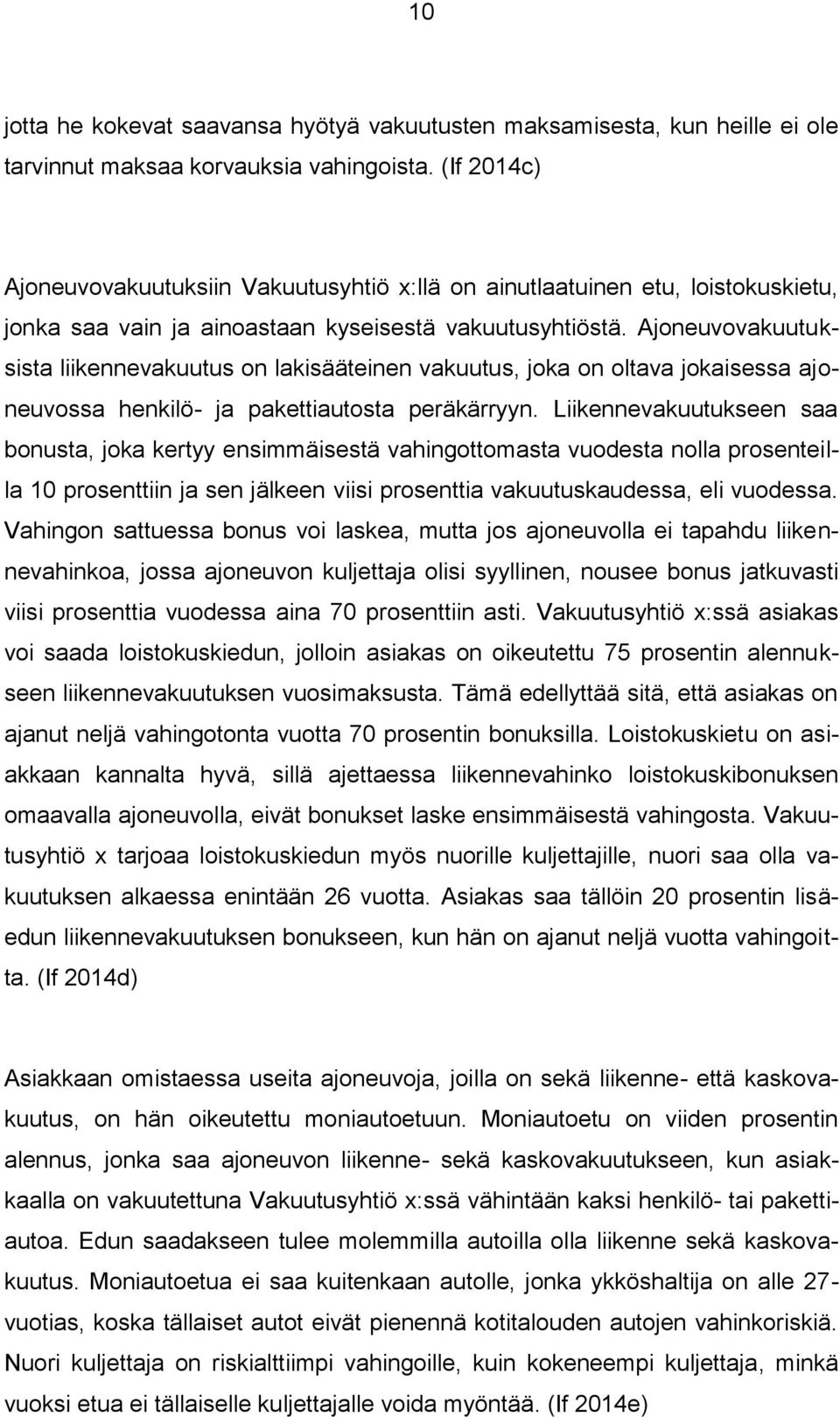 10

jotta he kokevat saavansa hyötyä vakuutusten maksamisesta, kun heille ei ole tarvinnut maksaa korvauksia vahingoista. (If 2014c)

Ajoneuvovakuutuksiin Vakuutusyhtiö x:llä on ainutlaatuinen etu, loistokuskietu, jonka saa vain ja ainoastaan kyseisestä vakuutusyhtiöstä. Ajoneuvovakuutuksista liikennevakuutus on lakisääteinen vakuutus, joka on oltava jokaisessa ajoneuvossa henkilö- ja pakettiautosta peräkärryyn. Liikennevakuutukseen saa bonusta, joka kertyy ensimmäisestä vahingottomasta vuodesta nolla prosenteilla 10 prosenttiin ja sen jälkeen viisi prosenttia vakuutuskaudessa, eli vuodessa. Vahingon sattuessa bonus voi laskea, mutta jos ajoneuvolla ei tapahdu liikennevahinkoa, jossa ajoneuvon kuljettaja olisi syyllinen, nousee bonus jatkuvasti viisi prosenttia vuodessa aina 70 prosenttiin asti. Vakuutusyhtiö x:ssä asiakas voi saada loistokuskiedun, jolloin asiakas on oikeutettu 75 prosentin alennukseen liikennevakuutuksen vuosimaksusta. Tämä edellyttää sitä, että asiakas on ajanut neljä vahingotonta vuotta 70 prosentin bonuksilla. Loistokuskietu on asiakkaan kannalta hyvä, sillä ajettaessa liikennevahinko loistokuskibonuksen omaavalla ajoneuvolla, eivät bonukset laske ensimmäisestä vahingosta. Vakuutusyhtiö x tarjoaa loistokuskiedun myös nuorille kuljettajille, nuori saa olla vakuutuksen alkaessa enintään 26 vuotta. Asiakas saa tällöin 20 prosentin lisäedun liikennevakuutuksen bonukseen, kun hän on ajanut neljä vuotta vahingoitta. (If 2014d)

Asiakkaan omistaessa useita ajoneuvoja, joilla on sekä liikenne- että kaskovakuutus, on hän oikeutettu moniautoetuun. Moniautoetu on viiden prosentin alennus, jonka saa ajoneuvon liikenne- sekä kaskovakuutukseen, kun asiakkaalla on vakuutettuna Vakuutusyhtiö x:ssä vähintään kaksi henkilö- tai pakettiautoa. Edun saadakseen tulee molemmilla autoilla olla liikenne sekä kaskovakuutus. Moniautoetua ei saa kuitenkaan autolle, jonka ykköshaltija on alle 27-vuotias, koska tällaiset autot eivät pienennä kotitalouden autojen vahinkoriskiä. Nuori kuljettaja on riskialttiimpi vahingoille, kuin kokeneempi kuljettaja, minkä vuoksi etua ei tällaiselle kuljettajalle voida myöntää. (If 2014e)